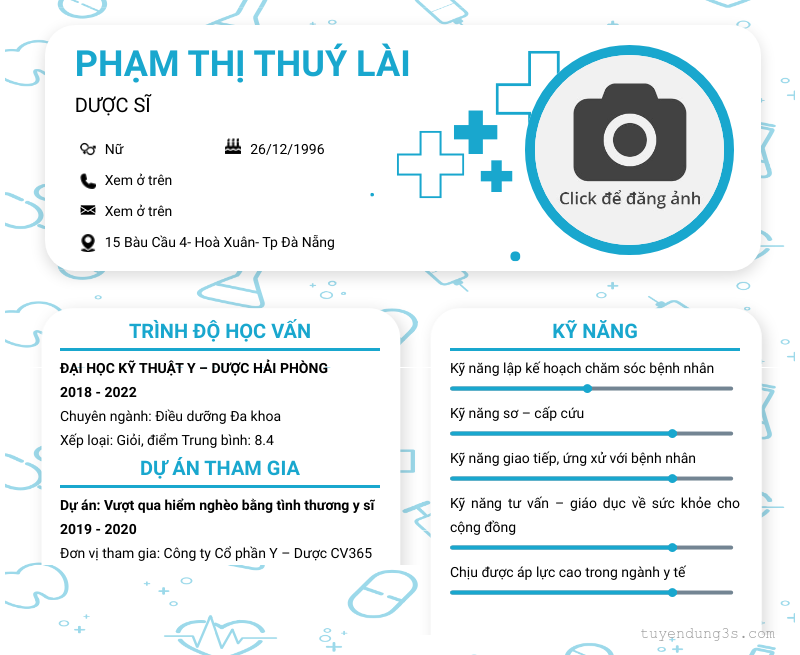 PHẠM THỊ THUÝ LÀI

DƯỢC SĨ

Nữ

26/12/1996

Xem ở trên

Xem ở trên

15 Bàu Cầu 4- Hoà Xuân- Tp Đà Nẵng

Click để đăng ảnh

TRÌNH ĐỘ HỌC VẤN

ĐẠI HỌC KỸ THUẬT Y – DƯỢC HẢI PHÒNG

2018 - 2022

Chuyên ngành: Điều dưỡng Đa khoa

Xếp loại: Giỏi, điểm Trung bình: 8.4

DỰ ÁN THAM GIA

Dự án: Vượt qua hiểm nghèo bằng tình thương y sĩ

2019 - 2020

Đơn vị tham gia: Công ty Cổ phần Y – Dược CV365

KỸ NĂNG

Kỹ năng lập kế hoạch chăm sóc bệnh nhân

Kỹ năng sơ – cấp cứu

Kỹ năng giao tiếp, ứng xử với bệnh nhân

Kỹ năng tư vấn – giáo dục về sức khỏe cho cộng đồng

Chịu được áp lực cao trong ngành y tế

tuyendung3s.com